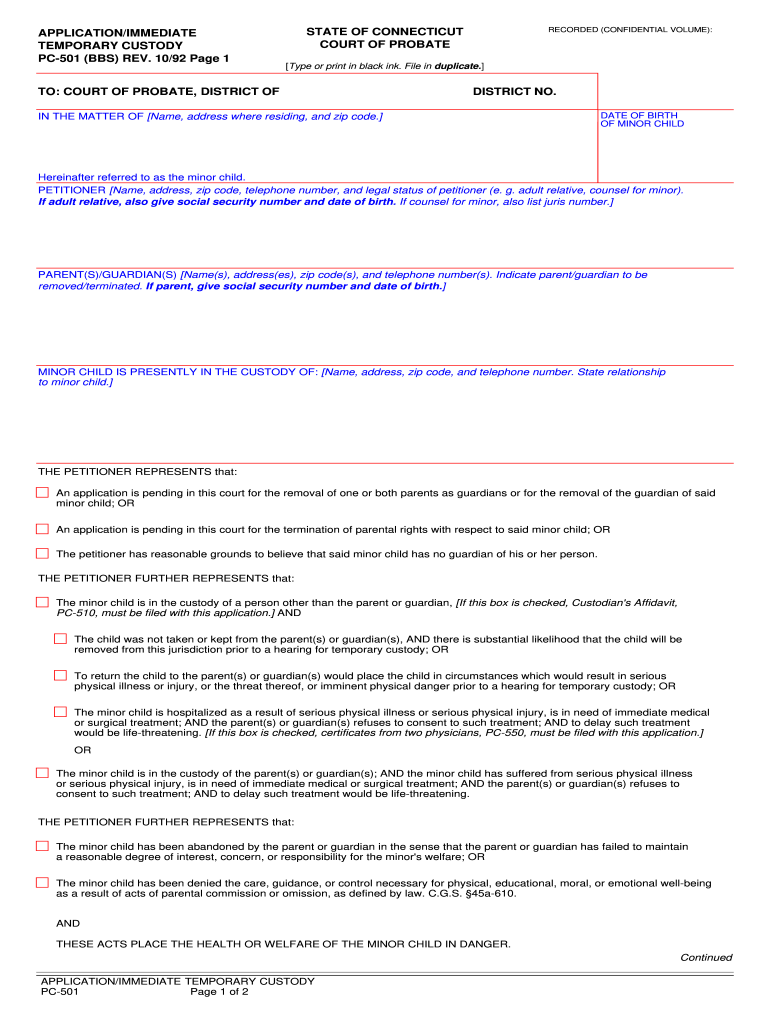 APPLICATION/IMMEDIATE TEMPORARY CUSTODY
PC-501 (BBS) REV. 10/92 Page 1

STATE OF CONNECTICUT
COURT OF PROBATE

RECORDED (CONFIDENTIAL VOLUME):

[Type or print in black ink. File in duplicate.]

TO: COURT OF PROBATE, DISTRICT OF

DISTRICT NO.

IN THE MATTER OF [Name, address where residing, and zip code.]

DATE OF BIRTH OF MINOR CHILD

Hereinafter referred to as the minor child.

PETITIONER [Name, address, zip code, telephone number, and legal status of petitioner (e. g. adult relative, counsel for minor). If adult relative, also give social security number and date of birth. If counsel for minor, also list juris number.]

PARENT(S)/GUARDIAN(S) [Name(s), address(es), zip code(s), and telephone number(s). Indicate parent/guardian to be removed/terminated. If parent, give social security number and date of birth.]

MINOR CHILD IS PRESENTLY IN THE CUSTODY OF: [Name, address, zip code, and telephone number. State relationship to minor child.]

THE PETITIONER REPRESENTS that:

An application is pending in this court for the removal of one or both parents as guardians or for the removal of the guardian of said minor child; OR

An application is pending in this court for the termination of parental rights with respect to said minor child; OR

The petitioner has reasonable grounds to believe that said minor child has no guardian of his or her person.

THE PETITIONER FURTHER REPRESENTS that:

The minor child is in the custody of a person other than the parent or guardian, [If this box is checked, Custodian's Affidavit, PC-510, must be filed with this application.] AND

The child was not taken or kept from the parent(s) or guardian(s), AND there is substantial likelihood that the child will be removed from this jurisdiction prior to a hearing for temporary custody; OR

To return the child to the parent(s) or guardian(s) would place the child in circumstances which would result in serious physical illness or injury, or the threat thereof, or imminent physical danger prior to a hearing for temporary custody; OR

The minor child is hospitalized as a result of serious physical illness or serious physical injury, is in need of immediate medical or surgical treatment; AND the parent(s) or guardian(s) refuses to consent to such treatment; AND to delay such treatment would be life-threatening. [If this box is checked, certificates from two physicians, PC-550, must be filed with this application.]

OR

The minor child is in the custody of the parent(s) or guardian(s); AND the minor child has suffered from serious physical illness or serious physical injury, is in need of immediate medical or surgical treatment; AND the parent(s) or guardian(s) refuses to consent to such treatment; AND to delay such treatment would be life-threatening.

THE PETITIONER FURTHER REPRESENTS that:

The minor child has been abandoned by the parent or guardian in the sense that the parent or guardian has failed to maintain a reasonable degree of interest, concern, or responsibility for the minor's welfare; OR

The minor child has been denied the care, guidance, or control necessary for physical, educational, moral, or emotional well-being as a result of acts of parental commission or omission, as defined by law. C.G.S. §45a-610.

AND

THESE ACTS PLACE THE HEALTH OR WELFARE OF THE MINOR CHILD IN DANGER.

Continued

APPLICATION/IMMEDIATE TEMPORARY CUSTODY
PC-501 Page 1 of 2